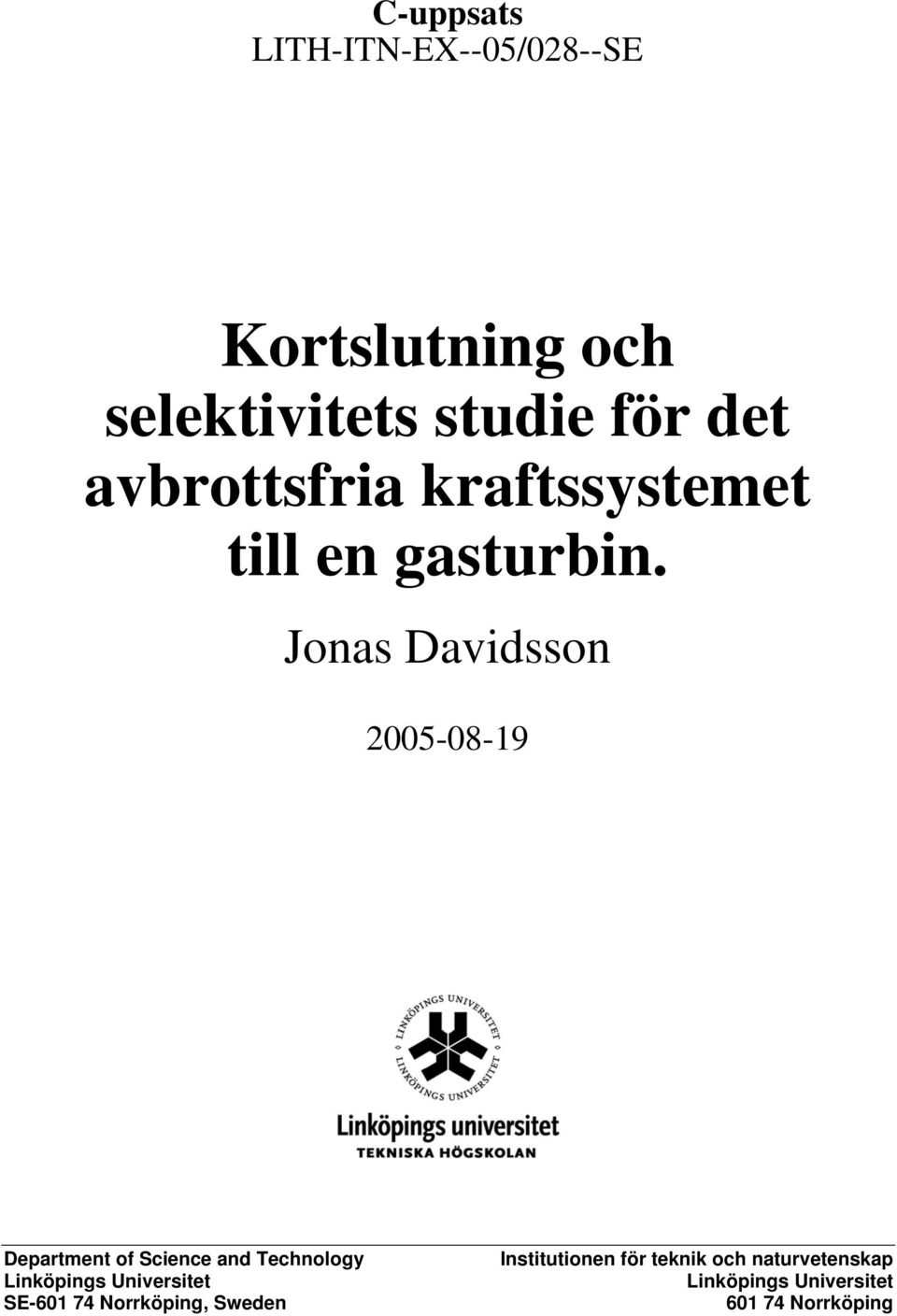 C-uppsats
LITH-ITN-EX--05/028--SE

Kortslutning och selektivitets studie för det avbrottsfria kraftssystemet till en gasturbin.

Jonas Davidsson

2005-08-19

LINKÖPINGS UNIVERSITET
LINKÖPINGS UNIVERSITET

Linköpings universitet
TEKNISKA HÖGSKOLAN

Department of Science and Technology
Linköpings Universitet
SE-601 74 Norrköping, Sweden

Institutionen för teknik och naturvetenskap
Linköpings Universitet
601 74 Norrköping